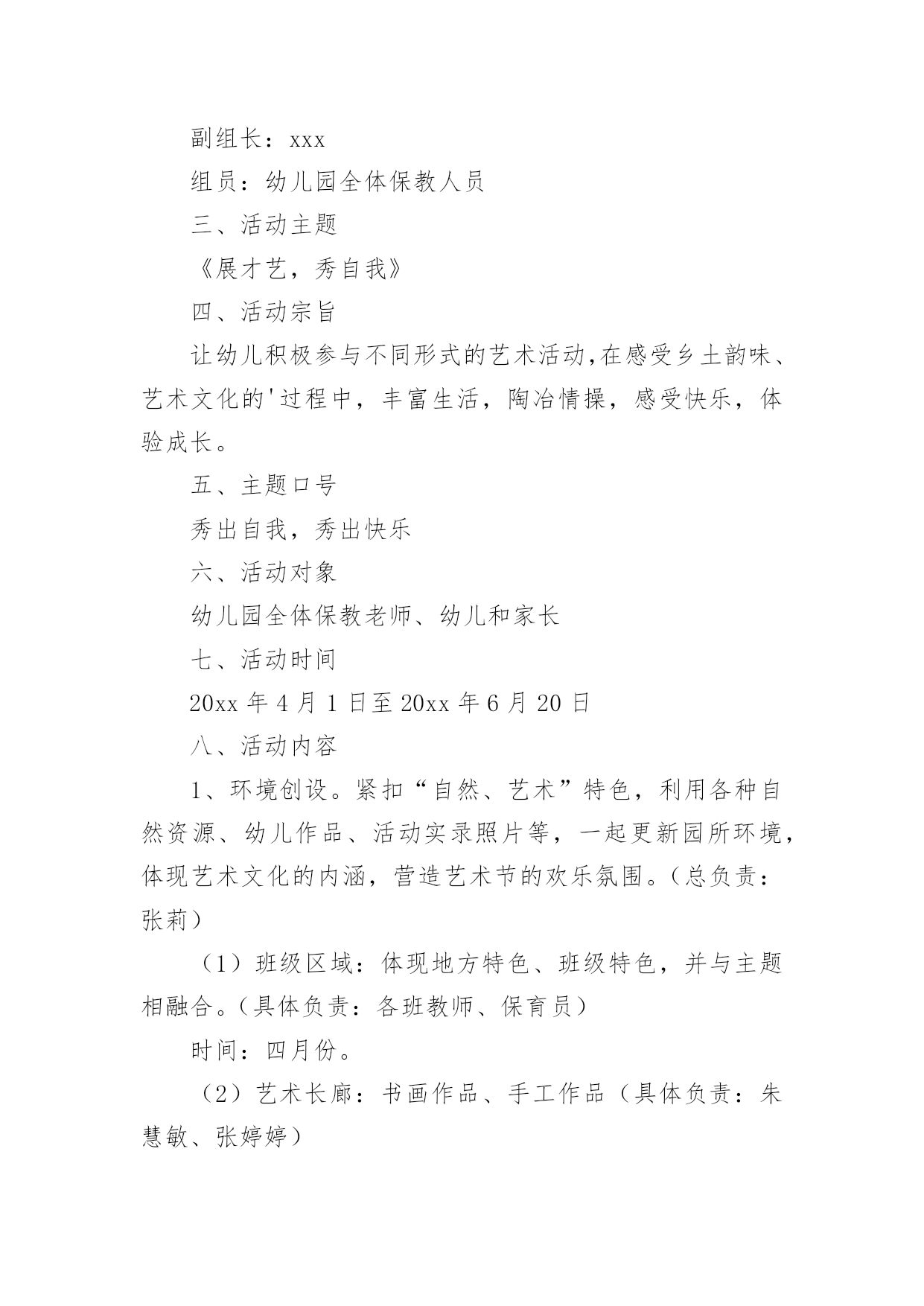 副组长：xxx

组员：幼儿园全体保教人员

三、活动主题

《展才艺，秀自我》

四、活动宗旨

让幼儿积极参与不同形式的艺术活动,在感受乡土韵味、艺术文化的'过程中，丰富生活，陶冶情操，感受快乐，体验成长。

五、主题口号

秀出自我，秀出快乐

六、活动对象

幼儿园全体保教老师、幼儿和家长

七、活动时间

20xx 年 4 月 1 日至 20xx 年 6 月 20 日

八、活动内容

1、环境创设。紧扣“自然、艺术”特色，利用各种自然资源、幼儿作品、活动实录照片等，一起更新园所环境，体现艺术文化的内涵，营造艺术节的欢乐氛围。(总负责：张莉)

（1）班级区域：体现地方特色、班级特色，并与主题相融合。(具体负责：各班教师、保育员)

时间：四月份。

（2）艺术长廊：书画作品、手工作品（具体负责：朱慧敏、张婷婷）